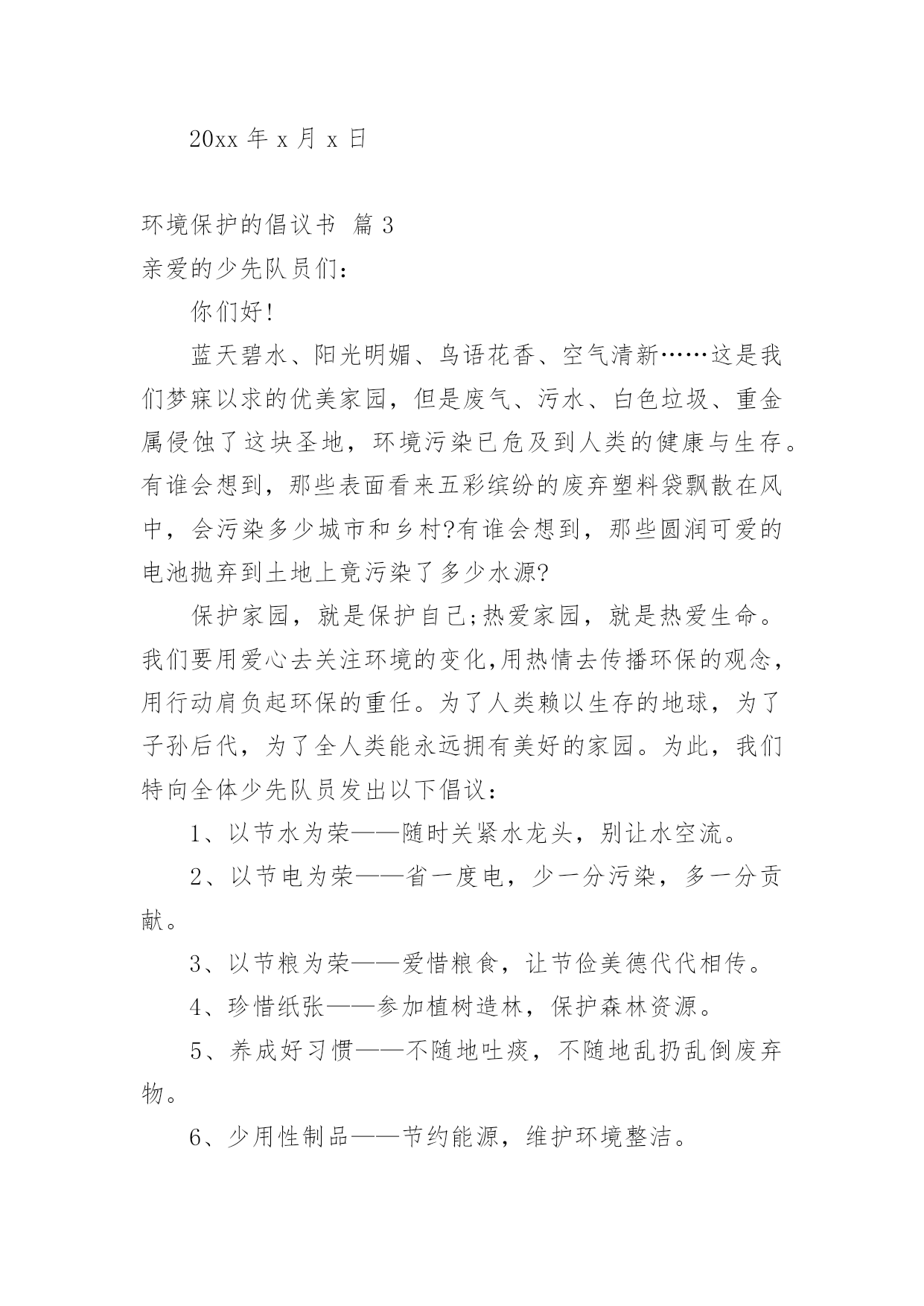 20xx 年 x 月 x 日

环境保护的倡议书 篇 3

亲爱的少先队员们：

你们好！

蓝天碧水、阳光明媚、鸟语花香、空气清新……这是我们梦寐以求的优美家园，但是废气、污水、白色垃圾、重金属侵蚀了这块圣地，环境污染已危及到人类的健康与生存。有谁会想到，那些表面看来五彩缤纷的废弃塑料袋飘散在风中，会污染多少城市和乡村?有谁会想到，那些圆润可爱的电池抛弃到土地上竟污染了多少水源?

保护家园，就是保护自己;热爱家园，就是热爱生命。我们要用爱心去关注环境的变化,用热情去传播环保的观念，用行动肩负起环保的重任。为了人类赖以生存的地球，为了子孙后代，为了全人类能永远拥有美好的家园。为此，我们特向全体少先队员发出以下倡议：

1、以节水为荣——随时关紧水龙头，别让水空流。

2、以节电为荣——省一度电，少一分污染，多一分贡献。

3、以节粮为荣——爱惜粮食，让节俭美德代代相传。

4、珍惜纸张——参加植树造林，保护森林资源。

5、养成好习惯——不随地吐痰，不随地乱扔乱倒废弃物。

6、少用性制品——节约能源，维护环境整洁。